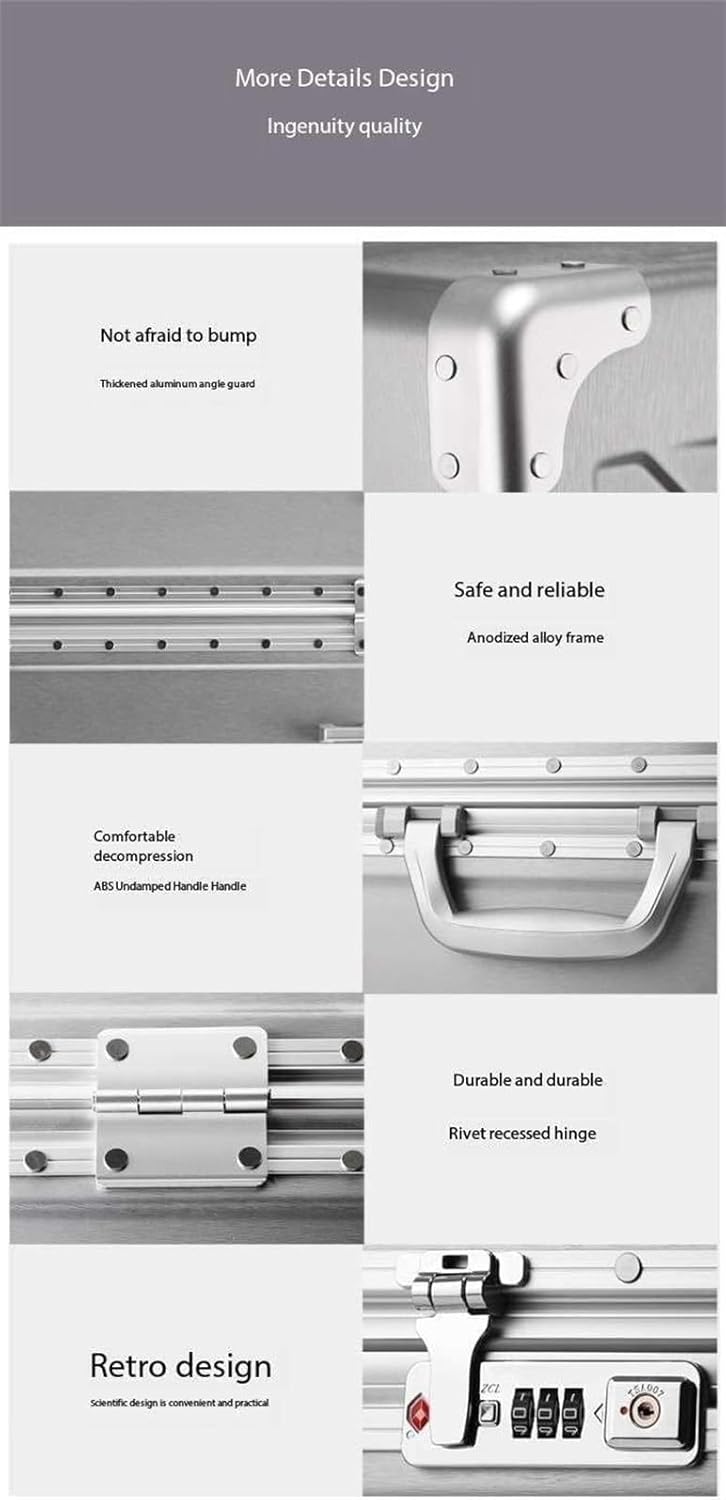 More Details Design

Ingenuity quality

Not afraid to bump

Thickened aluminum angle guard

Safe and reliable

Anodized alloy frame

Comfortable decompression

ABS Undamped Handle Handle

Durable and durable

Rivet recessed hinge

Retro design

Scientific design is convenient and practical